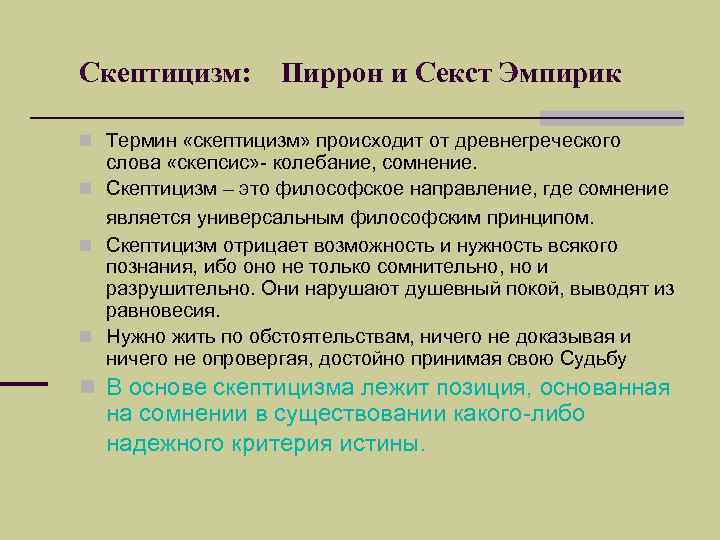 Скептицизм: Пиррон и Секст Эмпирик

Термин «скептицизм» происходит от древнегреческого слова «скепсис»- колебание, сомнение.

Скептицизм – это философское направление, где сомнение является универсальным философским принципом.

Скептицизм отрицает возможность и нужность всякого познания, ибо оно не только сомнительно, но и разрушительно. Они нарушают душевный покой, выводят из равновесия.

Нужно жить по обстоятельствам, ничего не доказывая и ничего не опровергая, достойно принимая свою Судьбу

В основе скептицизма лежит позиция, основанная на сомнении в существовании какого-либо надежного критерия истины.